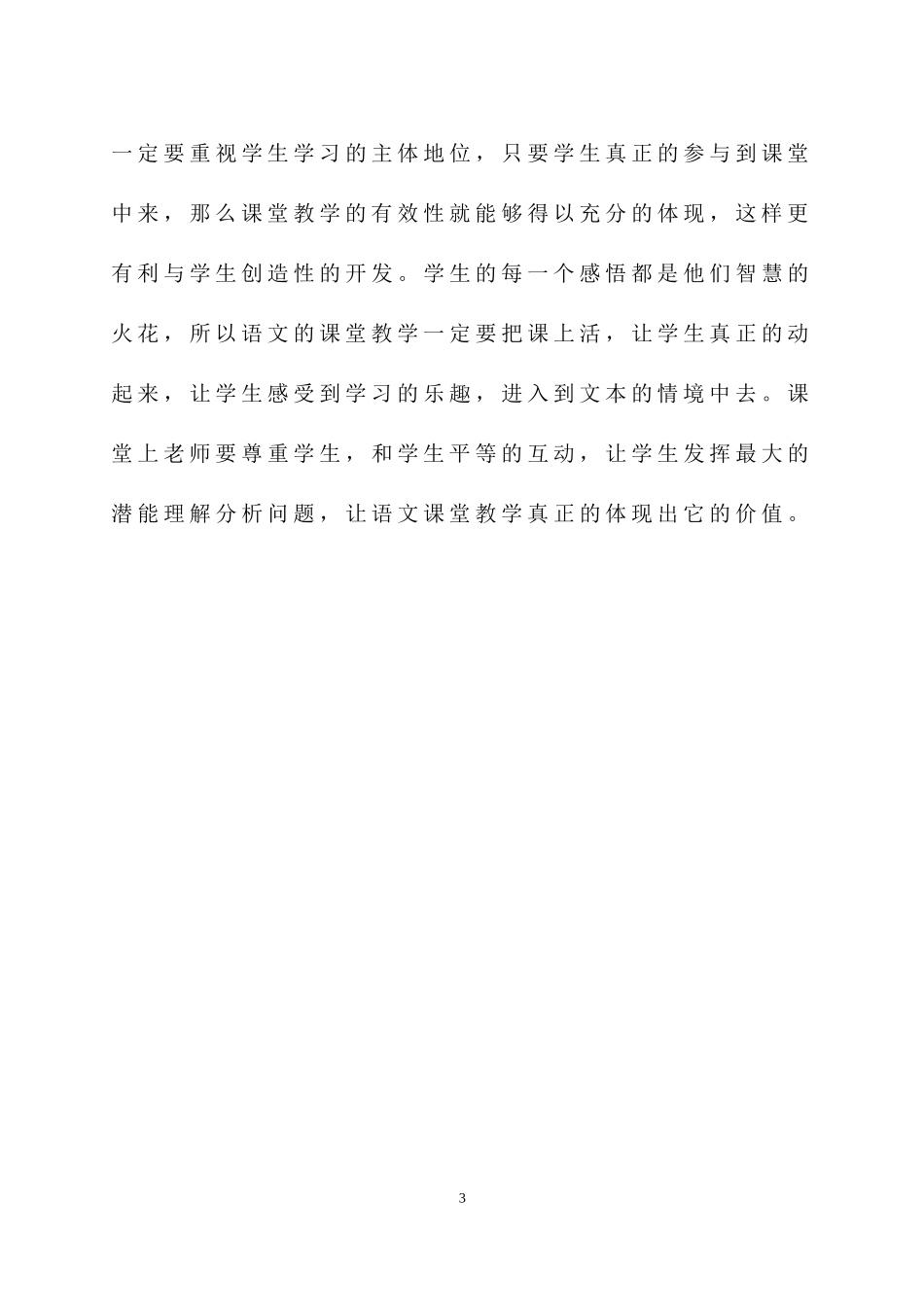 一定要重视学生学习的主体地位，只要学生真正的参与到课堂中来，那么课堂教学的有效性就能够得以充分的体现，这样更有利与学生创造性的开发。学生的每一个感悟都是他们智慧的火花，所以语文的课堂教学一定要把课上活，让学生真正的动起来，让学生感受到学习的乐趣，进入到文本的情境中去。课堂上老师要尊重学生，和学生平等的互动，让学生发挥最大的潜能理解分析问题，让语文课堂教学真正的体现出它的价值。

3